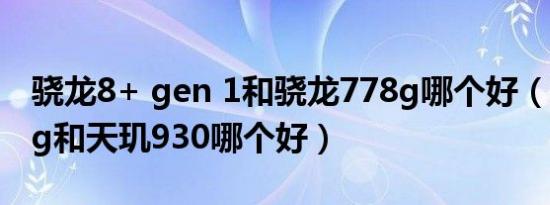 骁龙8+ gen 1和骁龙778g哪个好（
g和天玑930哪个好）